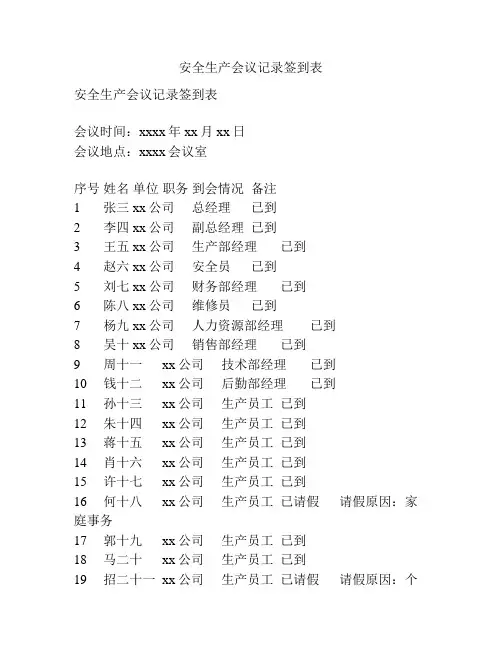 安全生产会议记录签到表

安全生产会议记录签到表

会议时间：xxxx 年 xx 月 xx 日
会议地点：xxxx 会议室

序号 姓名 单位 职务 到会情况 备注
1 张三 xx 公司 总经理 已到
2 李四 xx 公司 副总经理 已到
3 王五 xx 公司 生产部经理 已到
4 赵六 xx 公司 安全员 已到
5 刘七 xx 公司 财务部经理 已到
6 陈八 xx 公司 维修员 已到
7 杨九 xx 公司 人力资源部经理 已到
8 吴十 xx 公司 销售部经理 已到
9 周十一 xx 公司 技术部经理 已到
10 钱十二 xx 公司 后勤部经理 已到
11 孙十三 xx 公司 生产员工 已到
12 朱十四 xx 公司 生产员工 已到
13 蒋十五 xx 公司 生产员工 已到
14 肖十六 xx 公司 生产员工 已到
15 许十七 xx 公司 生产员工 已到
16 何十八 xx 公司 生产员工 已请假 请假原因：家庭事务
17 郭十九 xx 公司 生产员工 已到
18 马二十 xx 公司 生产员工 已到
19 招二十一 xx 公司 生产员工 已请假 请假原因：个